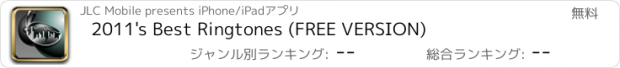 JLC Mobile presents iPhone/iPadアプリ

無料

2011's Best Ringtones (FREE VERSION)

ジャンル別ランキング: --

総合ランキング: --